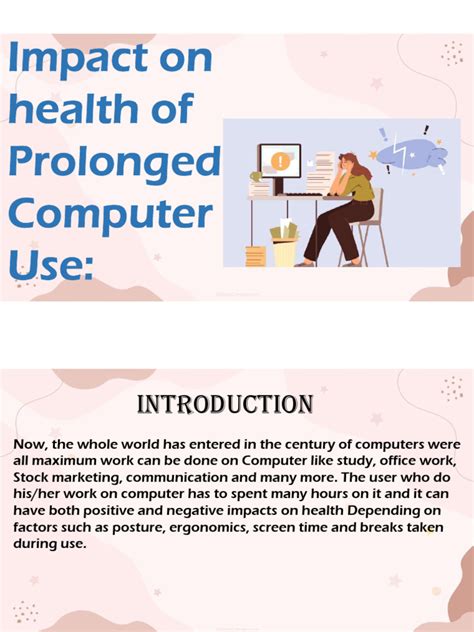 Impact on health of Prolonged Computer Use:

INTRODUCTION

Now, the whole world has entered in the century of computers were all maximum work can be done on Computer like study, office work, Stock marketing, communication and many more. The user who do his/her work on computer has to spent many hours on it and it can have both positive and negative impacts on health Depending on factors such as posture, ergonomics, screen time and breaks taken during use.